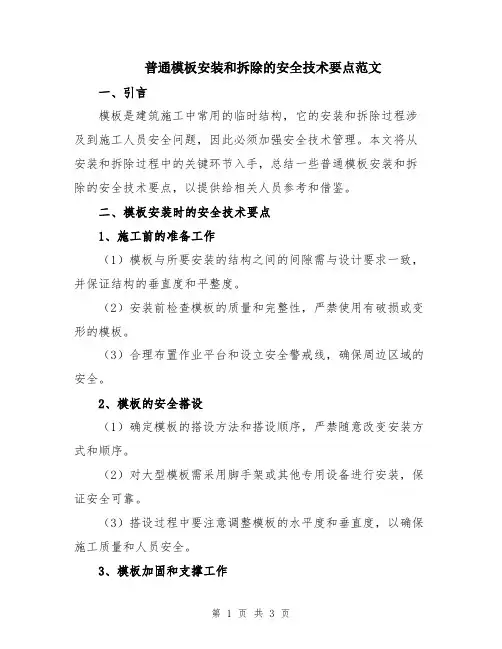 普通模板安装和拆除的安全技术要点范文

一、引言

模板是建筑施工中常用的临时结构，它的安装和拆除过程涉及到施工人员安全问题，因此必须加强安全技术管理。本文将从安装和拆除过程中的关键环节入手，总结一些普通模板安装和拆除的安全技术要点，以提供给相关人员参考和借鉴。

二、模板安装时的安全技术要点

1、施工前的准备工作

（1）模板与所要安装的结构之间的间隙需与设计要求一致，并保证结构的垂直度和平整度。

（2）安装前检查模板的质量和完整性，严禁使用有破损或变形的模板。

（3）合理布置作业平台和设立安全警戒线，确保周边区域的安全。

2、模板的安全搭设

（1）确定模板的搭设方法和搭设顺序，严禁随意改变安装方式和顺序。

（2）对大型模板需采用脚手架或其他专用设备进行安装，保证安全可靠。

（3）搭设过程中要注意调整模板的水平度和垂直度，以确保施工质量和人员安全。

3、模板加固和支撑工作

第 1 页 共 3 页